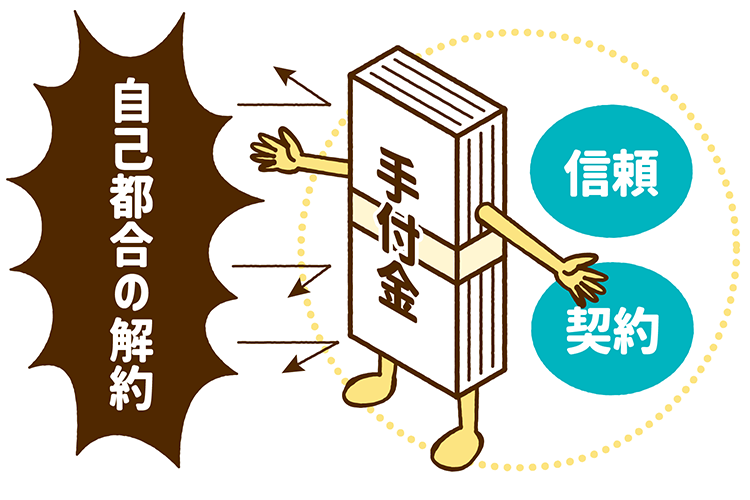 自己都合の解約

手付金

信頼

契約